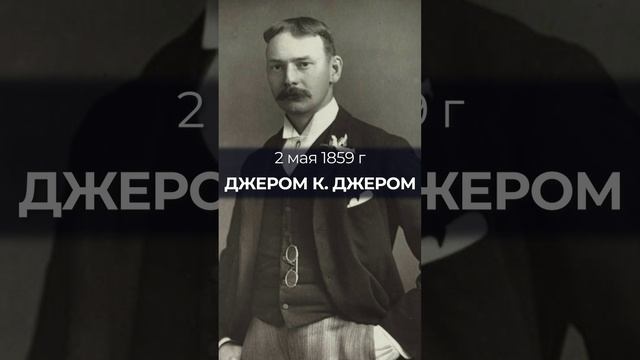 2 мая 1859 г
ДЖЕРОМ К. ДЖЕРОМ